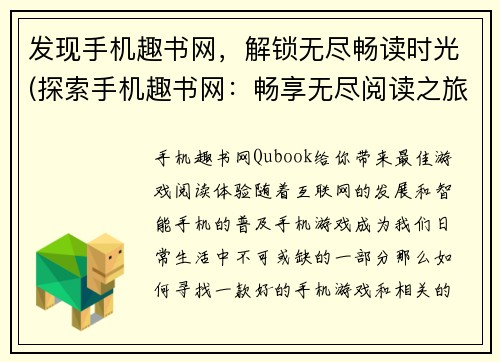 发现手机趣书网，解锁无尽畅读时光(探索手机趣书网：畅享无尽阅读之旅

手机趣书网Qubook给你带来最佳游戏阅读体验随着互联网的发展和智能手机的普及手机游戏成为我们日常生活中不可或缺的一部分那么如何寻找一款好的手机游戏和相关的